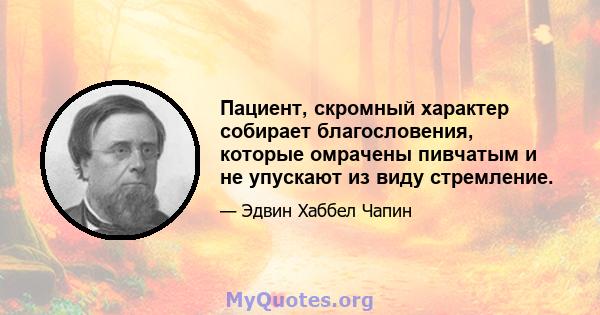 Пациент, скромный характер собирает благословения, которые омрачены пивчатым и не упускают из виду стремление.

— Эдвин Хаббел Чапин

MyQuotes.org